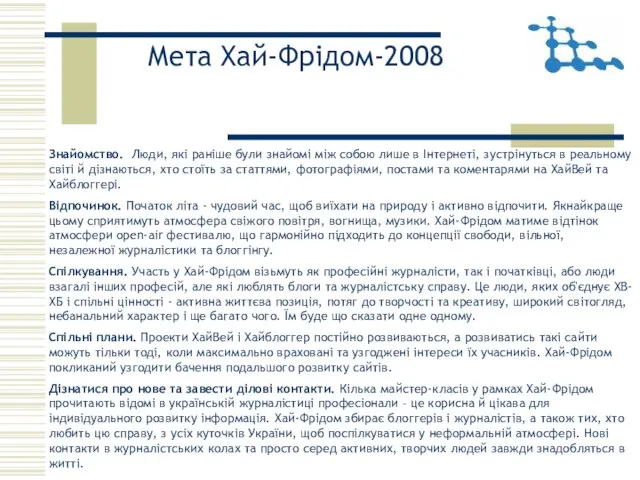 Мета Хай-Фрідом-2008

Знайомство. Люди, які раніше були знайомі між собою лише в Інтернеті, зустрінуться в реальному світі й дізнаються, хто стоїть за статтями, фотографіями, постами та коментарями на ХайВей та Хайблоггері.

Відпочинок. Початок літа - чудовий час, щоб виїхати на природу і активно відпочити. Якнайкраще цьому сприятимуть атмосфера свіжого повітря, вогнища, музики. Хай-Фрідом матиме відтінок атмосфери open-air фестивалю, що гармонійно підходить до концепції свободи, вільної, незалежної журналістики та блоггінгу.

Спілкування. Участь у Хай-Фрідом візьмуть як професійні журналісти, так і початківці, або люди взагалі інших професій, але які люблять блоги та журналістську справу. Це люди, яких об'єднує ХВ-ХБ і спільні цінності - активна життєва позиція, потяг до творчості та креативу, широкий світогляд, небанальний характер і ще багато чого. Їм буде що сказати одне одному.

Спільні плани. Проекти ХайВей і Хайблоггер постійно розвиваються, а розвиватись такі сайти можуть тільки тоді, коли максимально враховані та узгоджені інтереси їх учасників. Хай-Фрідом покликаний узгодити бачення подальшого розвитку сайтів.

Дізнатися про нове та завести ділові контакти. Кілька майстер-класів у рамках Хай-Фрідом прочитають відомі в українській журналістиці професіонали - це корисна й цікава для індивідуального розвитку інформація. Хай-Фрідом збирає блоггерів і журналістів, а також тих, хто любить цю справу, з усіх куточків України, щоб поспілкуватися у неформальній атмосфері. Нові контакти в журналістських колах та просто серед активних, творчих людей завжди знадобляться в житті.